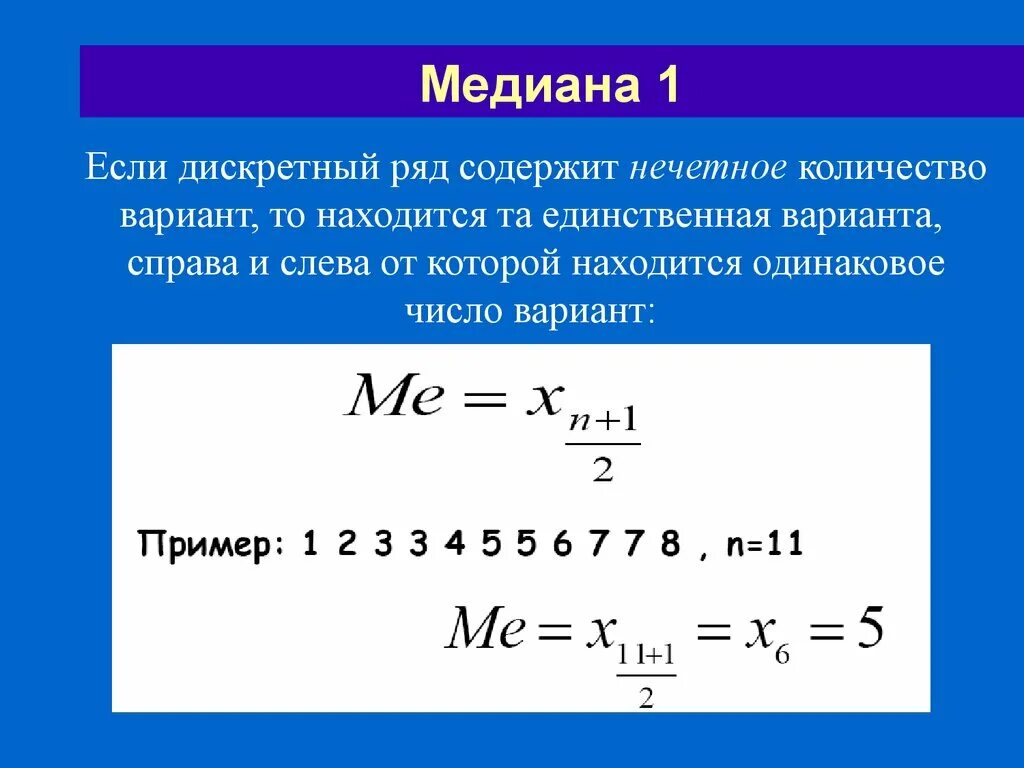 Медиана 1

Если дискретный ряд содержит нечетное количество вариант, то находится та единственная варианта, справа и слева от которой находится одинаковое число вариант:

$Me = x_{\frac{n+1}{2}}$

Пример: 1 2 3 3 4 5 5 6 7 7 8 , n=11

$Me = x_{\frac{11+1}{2}} = x_6 = 5$